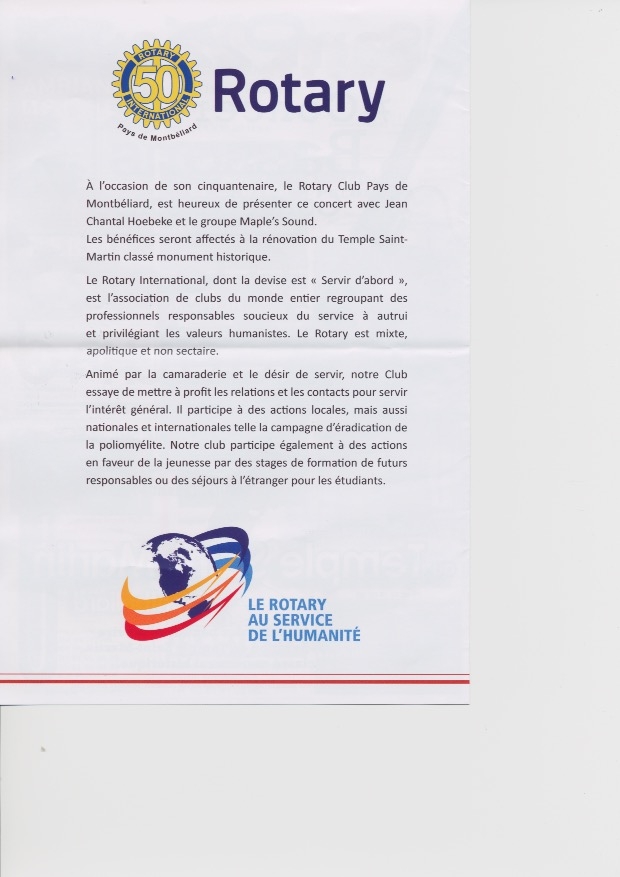 ROTARY
50
INTERNATIONAL
Pays de Montbéliard
Rotary

À l'occasion de son cinquantenaire, le Rotary Club Pays de Montbéliard, est heureux de présenter ce concert avec Jean Chantal Hoebeke et le groupe Maple's Sound.
Les bénéfices seront affectés à la rénovation du Temple Saint-Martin classé monument historique.

Le Rotary International, dont la devise est « Servir d'abord », est l'association de clubs du monde entier regroupant des professionnels responsables soucieux du service à autrui et privilégiant les valeurs humanistes. Le Rotary est mixte, apolitique et non sectaire.

Animé par la camaraderie et le désir de servir, notre Club essaye de mettre à profit les relations et les contacts pour servir l'intérêt général. Il participe à des actions locales, mais aussi nationales et internationales telle la campagne d'éradication de la poliomyélite. Notre club participe également à des actions en faveur de la jeunesse par des stages de formation de futurs responsables ou des séjours à l'étranger pour les étudiants.

LE ROTARY
AU SERVICE
DE L'HUMANITÉ